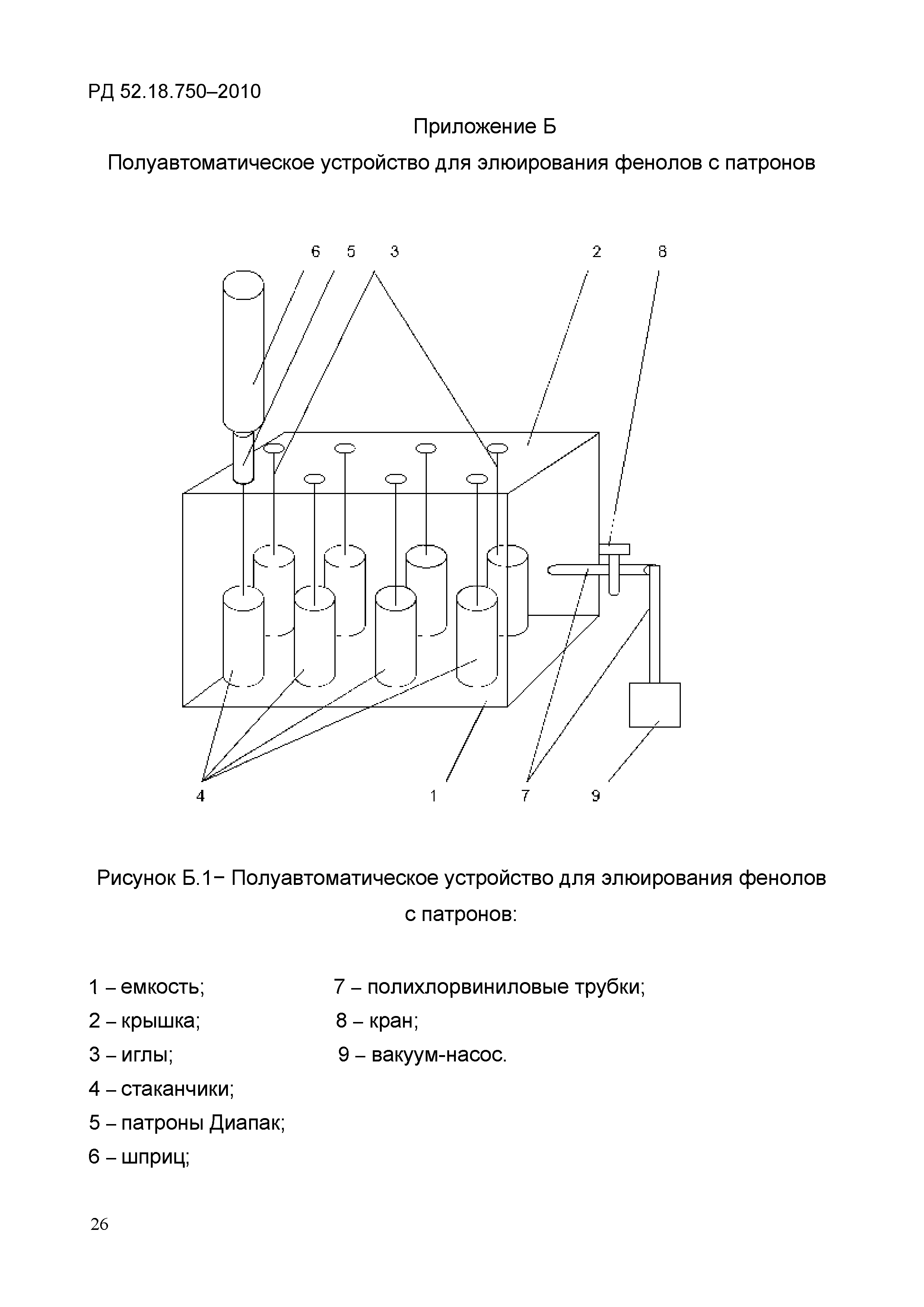 РД 52.18.750–2010

Приложение Б

Полуавтоматическое устройство для элюирования фенолов с патронов

6 5 3 2 8

4 1 7 9

Рисунок Б.1− Полуавтоматическое устройство для элюирования фенолов с патронов:

1 – емкость;
2 – крышка;
3 – иглы;
4 – стаканчики;
5 – патроны Диапак;
6 – шприц;

7 – полихлорвиниловые трубки;
8 – кран;
9 – вакуум-насос.

26